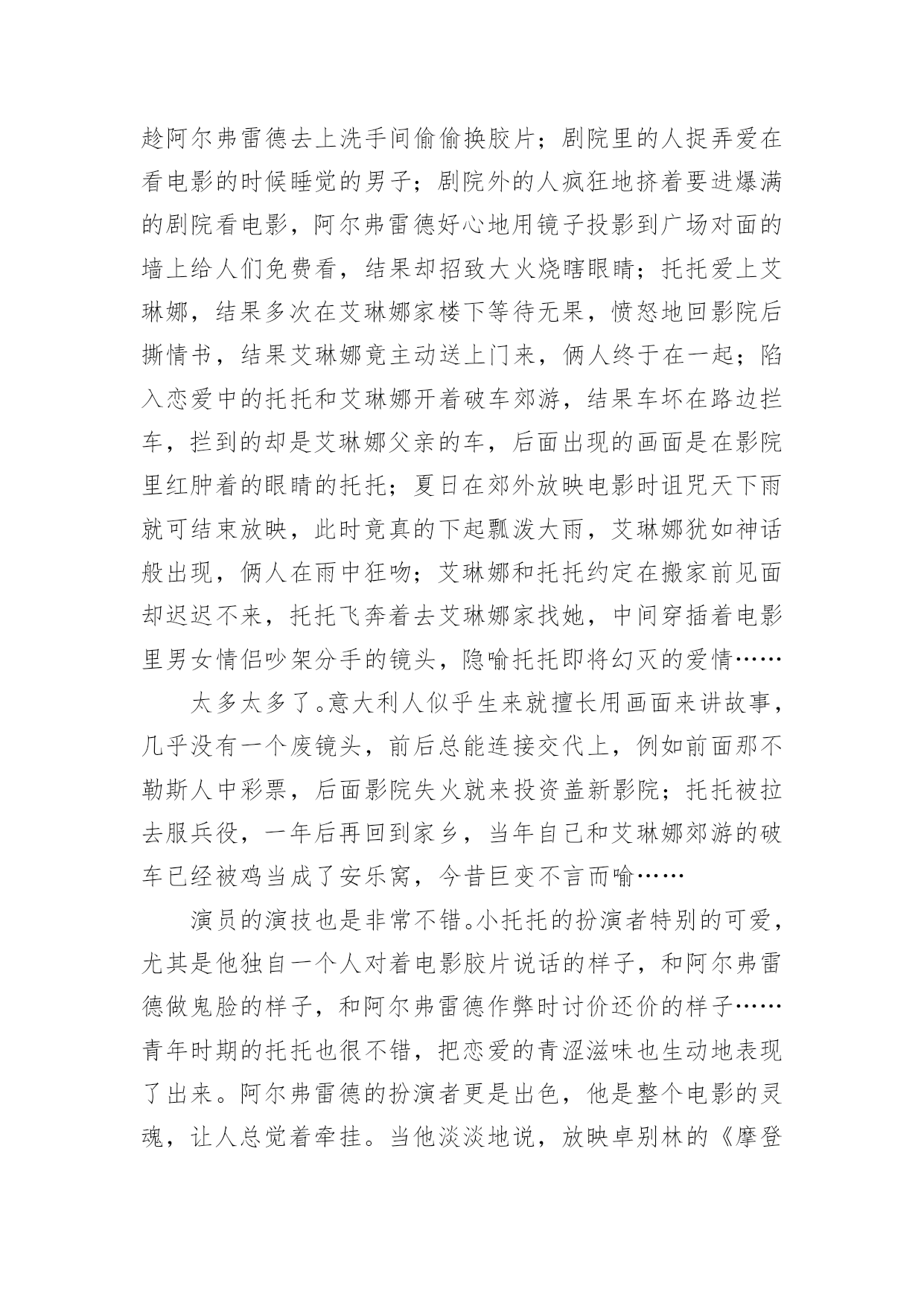 趁阿尔弗雷德去上洗手间偷偷换胶片；剧院里的人捉弄爱在看电影的时候睡觉的男子；剧院外的人疯狂地挤着要进爆满的剧院看电影，阿尔弗雷德好心地用镜子投影到广场对面的墙上给人们免费看，结果却招致大火烧瞎眼睛；托托爱上艾琳娜，结果多次在艾琳娜家楼下等待无果，愤怒地回影院后撕情书，结果艾琳娜竟主动送上门来，俩人终于在一起；陷入恋爱中的托托和艾琳娜开着破车郊游，结果车坏在路边拦车，拦到的却是艾琳娜父亲的车，后面出现的画面是在影院里红肿着的眼睛的托托；夏日在郊外放映电影时诅咒天下雨就可结束放映，此时竟真的下起瓢泼大雨，艾琳娜犹如神话般出现，俩人在雨中狂吻；艾琳娜和托托约定在搬家前见面却迟迟不来，托托飞奔着去艾琳娜家找她，中间穿插着电影里男女情侣吵架分手的镜头，隐喻托托即将幻灭的爱情……

太多太多了。意大利人似乎生来就擅长用画面来讲故事，几乎没有一个废镜头，前后总能连接交代上，例如前面那不勒斯人中彩票，后面影院失火就来投资盖新影院；托托被拉去服兵役，一年后再回到家乡，当年自己和艾琳娜郊游的破车已经被鸡当成了安乐窝，今昔巨变不言而喻……

演员的演技也是非常不错。小托托的扮演者特别的可爱，尤其是他独自一个人对着电影胶片说话的样子，和阿尔弗雷德做鬼脸的样子，和阿尔弗雷德作弊时讨价还价的样子……青年时期的托托也很不错，把恋爱的青涩滋味也生动地表现了出来。阿尔弗雷德的扮演者更是出色，他是整个电影的灵魂，让人总觉着牵挂。当他淡淡地说，放映卓别林的《摩登